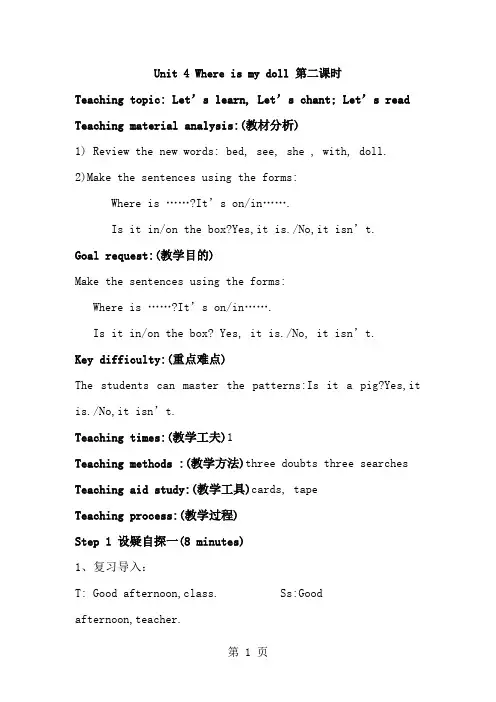 Unit 4 Where is my doll 第二课时

Teaching topic: Let’s learn, Let’s chant; Let’s read

Teaching material analysis:(教材分析)

1) Review the new words: bed, see, she , with, doll.

2)Make the sentences using the forms:

Where is ……?It’s on/in…….

Is it in/on the box?Yes,it is./No,it isn’t.

Goal request:(教学目的)

Make the sentences using the forms:

Where is ……?It’s on/in…….

Is it in/on the box? Yes, it is./No, it isn’t.

Key diffioulty:(重点难点)

The students can master the patterns:Is it a pig?Yes,it is./No,it isn’t.

Teaching times:(教学工夫)1

Teaching methods :(教学方法)three doubts three searches

Teaching aid study:(教学工具)cards, tape

Teaching process:(教学过程)

Step 1 设疑自探一(8 minutes)

1、复习导入:

T: Good afternoon,class. Ss:Good afternoon,teacher.

第 1 页